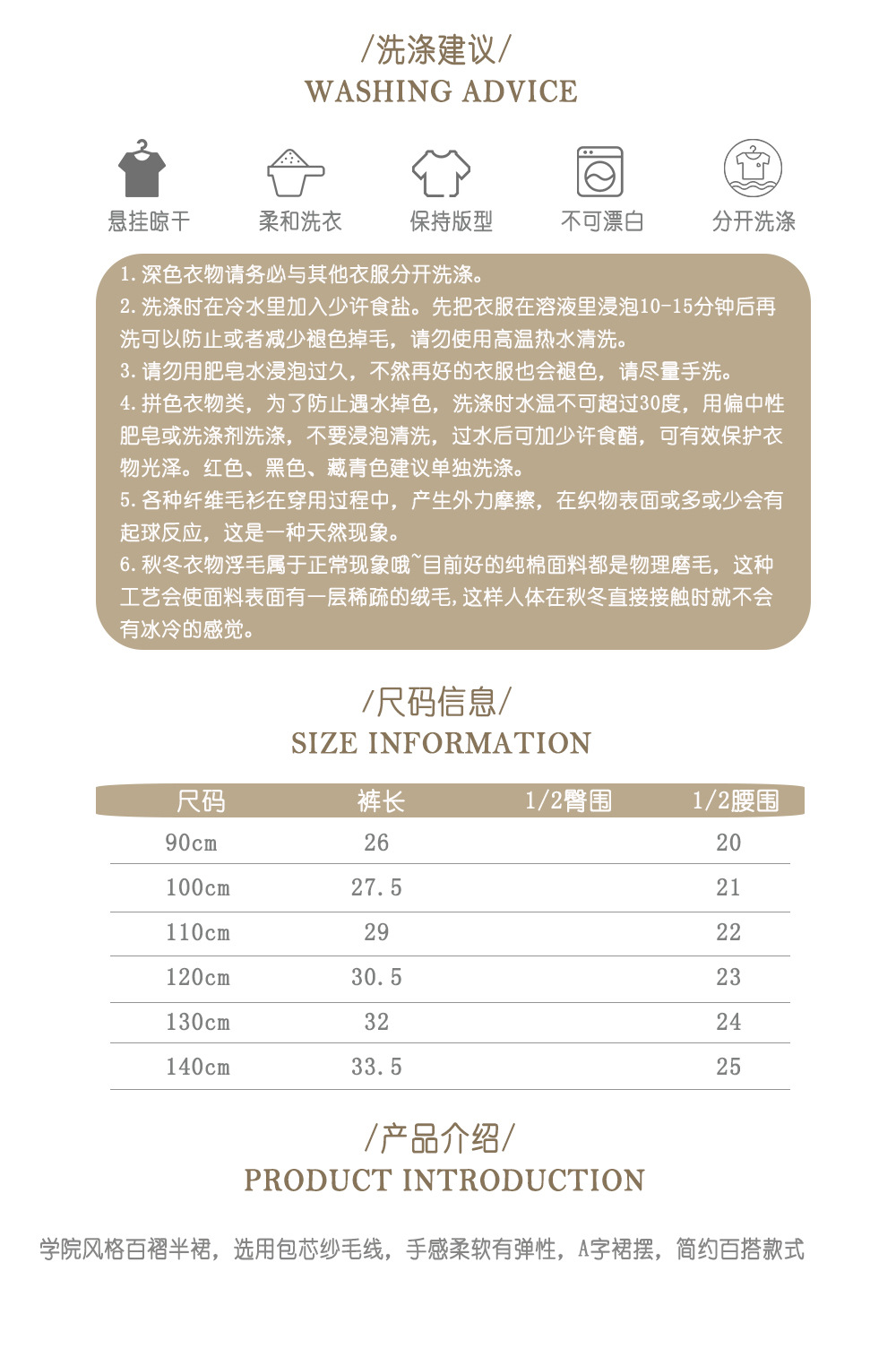 /洗涤建议/
WASHING ADVICE

悬挂晾干　柔和洗衣　保持版型　不可漂白　分开洗涤

1.深色衣物请务必与其他衣服分开洗涤。
2.洗涤时在冷水里加入少许食盐。先把衣服在溶液里浸泡10-15分钟后再洗可以防止或者减少褪色掉毛，请勿使用高温热水清洗。
3.请勿用肥皂水浸泡过久，不然再好的衣服也会褪色，请尽量手洗。
4.拼色衣物类，为了防止遇水掉色，洗涤时水温不可超过30度，用偏中性肥皂或洗涤剂洗涤，不要浸泡清洗，过水后可加少许食醋，可有效保护衣物光泽。红色、黑色、藏青色建议单独洗涤。
5.各种纤维毛衫在穿用过程中，产生外力摩擦，在织物表面或多或少会有起球反应，这是一种天然现象。
6.秋冬衣物浮毛属于正常现象哦~目前好的纯棉面料都是物理磨毛，这种工艺会使面料表面有一层稀疏的绒毛，这样人体在秋冬直接接触时就不会有冰冷的感觉。

/尺码信息/
SIZE INFORMATION

| 尺码 | 裤长 | 1/2臀围 | 1/2腰围 |
|---|---|---|---|
| 90cm | 26 | | 20 |
| 100cm | 27.5 | | 21 |
| 110cm | 29 | | 22 |
| 120cm | 30.5 | | 23 |
| 130cm | 32 | | 24 |
| 140cm | 33.5 | | 25 |

/产品介绍/
PRODUCT INTRODUCTION

学院风格百褶半裙，选用包芯纱毛线，手感柔软有弹性，A字裙摆，简约百搭款式